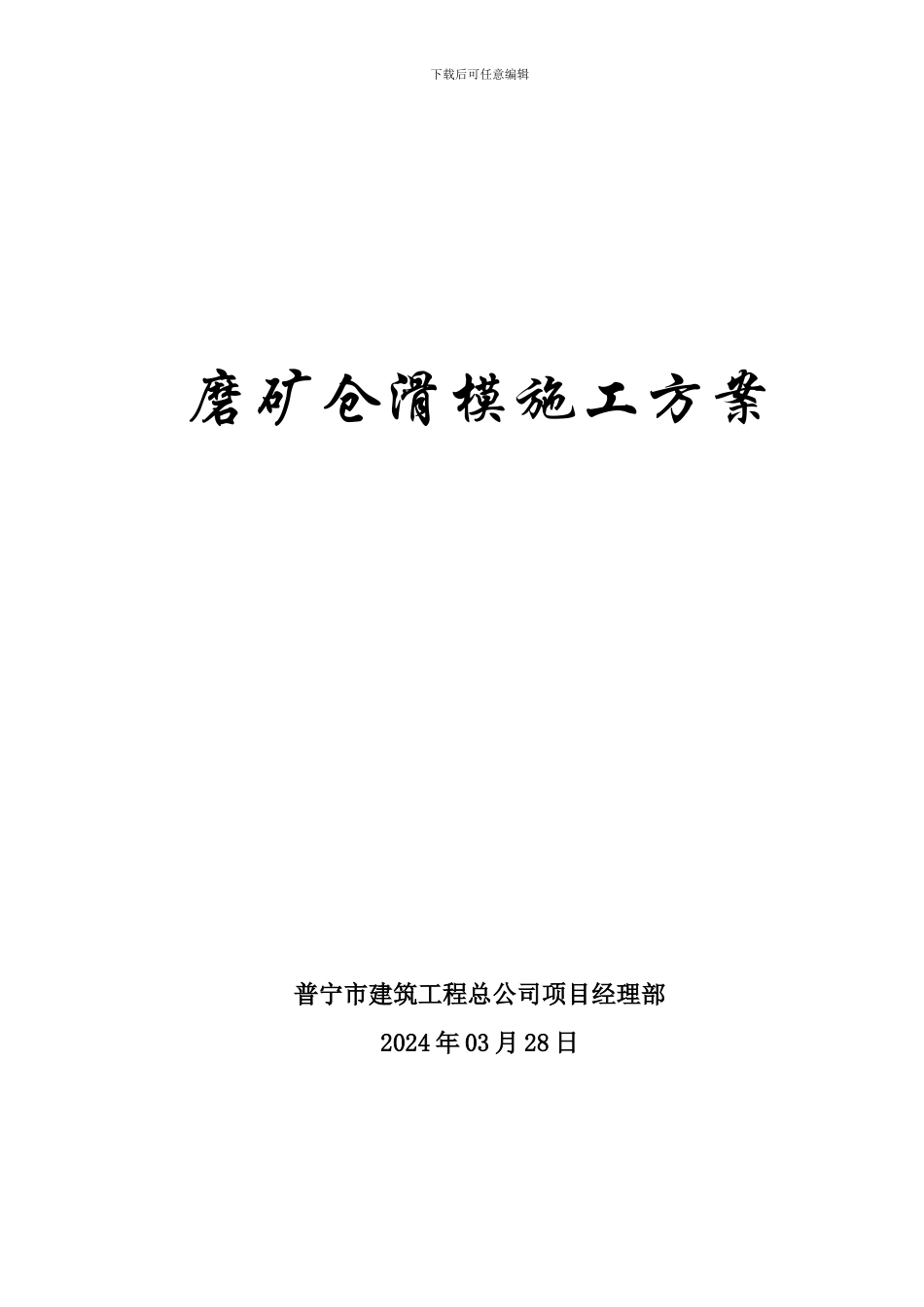 下载后可任意编辑

磨矿仓滑模施工方案

普宁市建筑工程总公司项目经理部

2024年03月28日